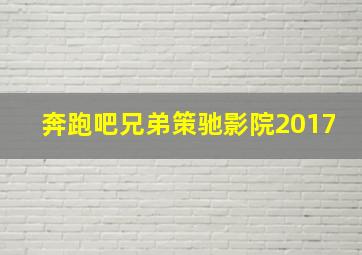 奔跑吧兄弟策驰影院2017